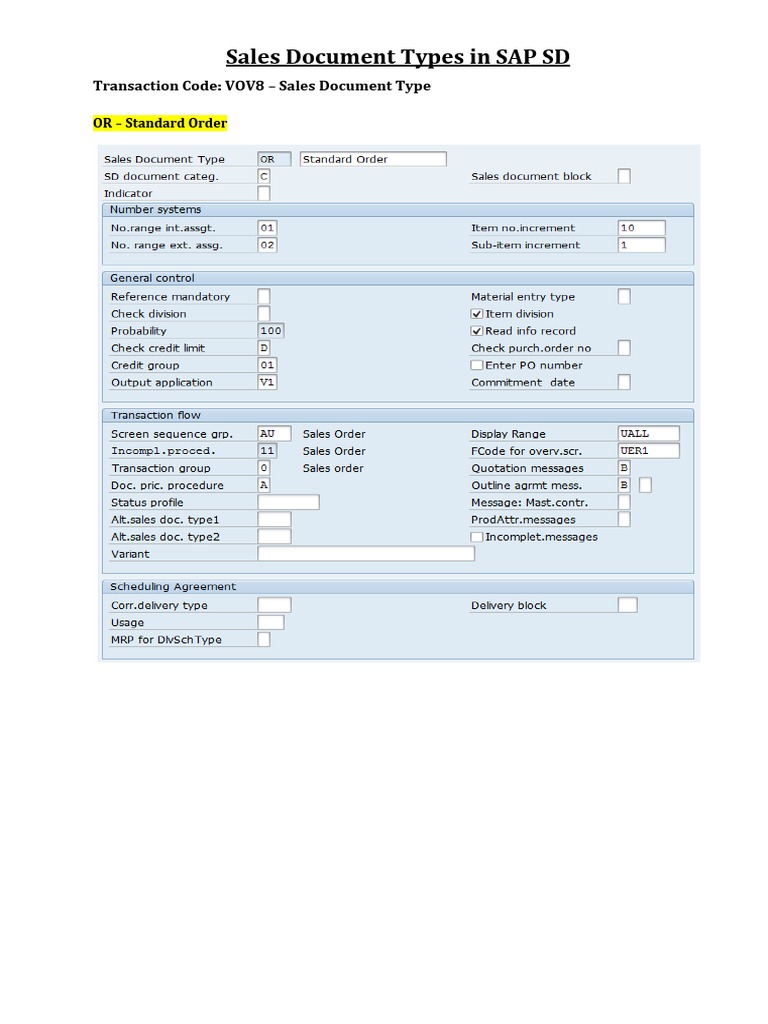 Sales Document Types in SAP SD

Transaction Code: VOV8 – Sales Document Type

OR – Standard Order

Sales Document Type OR Standard Order
SD document categ. C
Indicator
Sales document block

Number systems
No.range int.assgt. 01
No. range ext. assg. 02
Item no.increment 10
Sub-item increment 1

General control
Reference mandatory
Check division
Probability 100
Check credit limit D
Credit group 01
Output application V1
Material entry type
Item division
Read info record
Check purch.order no
Enter PO number
Commitment date

Transaction flow
Screen sequence grp. AU Sales Order
Incompl.proced. 11 Sales Order
Transaction group 0 Sales order
Doc. pric. procedure A
Status profile
Alt.sales doc. type1
Alt.sales doc. type2
Variant
Display Range UALL
FCode for overv.scr. UER1
Quotation messages B
Outline agrmt mess. B
Message: Mast.contr.
ProdAttr.messages
Incomplet.messages

Scheduling Agreement
Corr.delivery type
Usage
MRP for DlvSchType
Delivery block